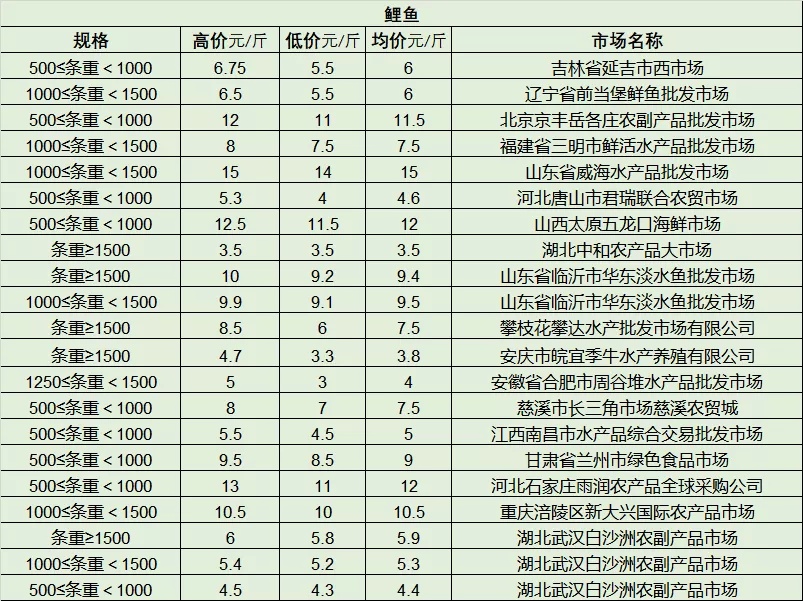 鲤鱼

| 规格 | 高价元/斤 | 低价元/斤 | 均价元/斤 | 市场名称 |
|---|---|---|---|---|
| 500≤条重＜1000 | 6.75 | 5.5 | 6 | 吉林省延吉市西市场 |
| 1000≤条重＜1500 | 6.5 | 5.5 | 6 | 辽宁省前当堡鲜鱼批发市场 |
| 500≤条重＜1000 | 12 | 11 | 11.5 | 北京京丰岳各庄农副产品批发市场 |
| 1000≤条重＜1500 | 8 | 7.5 | 7.5 | 福建省三明市鲜活水产品批发市场 |
| 1000≤条重＜1500 | 15 | 14 | 15 | 山东省威海水产品批发市场 |
| 500≤条重＜1000 | 5.3 | 4 | 4.6 | 河北唐山市君瑞联合农贸市场 |
| 500≤条重＜1000 | 12.5 | 11.5 | 12 | 山西太原五龙口海鲜市场 |
| 条重≥1500 | 3.5 | 3.5 | 3.5 | 湖北中和农产品大市场 |
| 条重≥1500 | 10 | 9.2 | 9.4 | 山东省临沂市华东淡水鱼批发市场 |
| 1000≤条重＜1500 | 9.9 | 9.1 | 9.5 | 山东省临沂市华东淡水鱼批发市场 |
| 条重≥1500 | 8.5 | 6 | 7.5 | 攀枝花攀达水产批发市场有限公司 |
| 条重≥1500 | 4.7 | 3.3 | 3.8 | 安庆市皖宜季牛水产养殖有限公司 |
| 1250≤条重＜1500 | 5 | 3 | 4 | 安徽省合肥市周谷堆水产品批发市场 |
| 500≤条重＜1000 | 8 | 7 | 7.5 | 慈溪市长三角市场慈溪农贸城 |
| 500≤条重＜1000 | 5.5 | 4.5 | 5 | 江西南昌市水产品综合交易批发市场 |
| 500≤条重＜1000 | 9.5 | 8.5 | 9 | 甘肃省兰州市绿色食品市场 |
| 500≤条重＜1000 | 13 | 11 | 12 | 河北石家庄雨润农产品全球采购公司 |
| 1000≤条重＜1500 | 10.5 | 10 | 10.5 | 重庆涪陵区新大兴国际农产品市场 |
| 条重≥1500 | 6 | 5.8 | 5.9 | 湖北武汉白沙洲农副产品市场 |
| 1000≤条重＜1500 | 5.4 | 5.2 | 5.3 | 湖北武汉白沙洲农副产品市场 |
| 500≤条重＜1000 | 4.5 | 4.3 | 4.4 | 湖北武汉白沙洲农副产品市场 |